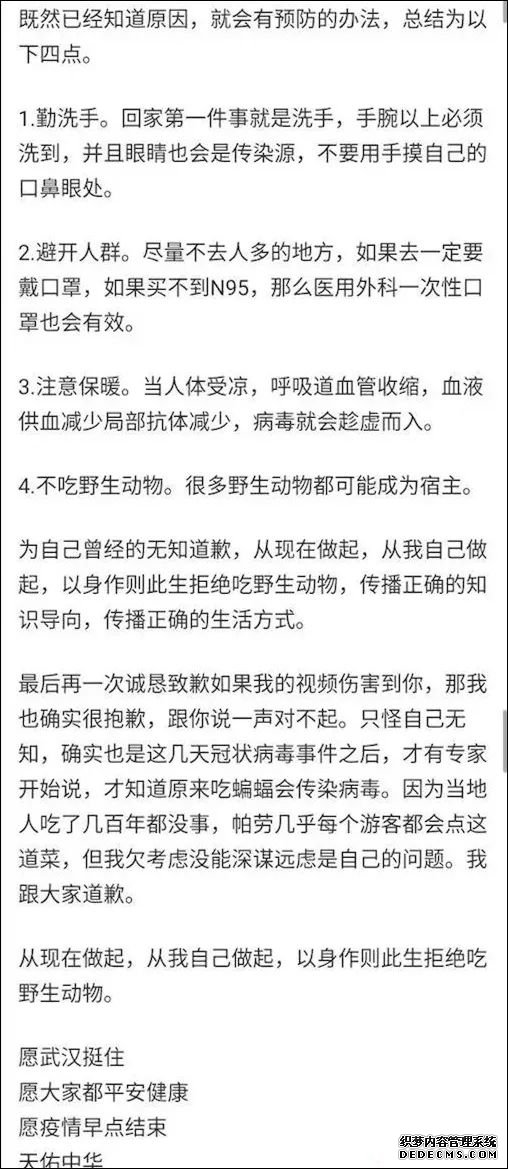 既然已经知道原因，就会有预防的办法，总结为以下四点。

1.勤洗手。回家第一件事就是洗手，手腕以上必须洗到，并且眼睛也会是传染源，不要用手摸自己的口鼻眼处。

2.避开人群。尽量不去人多的地方，如果去一定要戴口罩，如果买不到N95，那么医用外科一次性口罩也会有效。

3.注意保暖。当人体受凉，呼吸道血管收缩，血液供血减少局部抗体减少，病毒就会趁虚而入。

4.不吃野生动物。很多野生动物都可能成为宿主。

为自己曾经的无知道歉，从现在做起，从我自己做起，以身作则此生拒绝吃野生动物，传播正确的知识导向，传播正确的生活方式。

最后再一次诚恳致歉如果我的视频伤害到你，那我也确实很抱歉，跟你说一声对不起。只怪自己无知，确实也是这几天冠状病毒事件之后，才有专家开始说，才知道原来吃蝙蝠会传染病毒。因为当地人吃了几百年都没事，帕劳几乎每个游客都会点这道菜，但我欠考虑没能深谋远虑是自己的问题。我跟大家道歉。

从现在做起，从我自己做起，以身作则此生拒绝吃野生动物。

愿武汉挺住
愿大家都平安健康
愿疫情早点结束
天佑中华

织梦内容管理系统
DEDECMS.COM